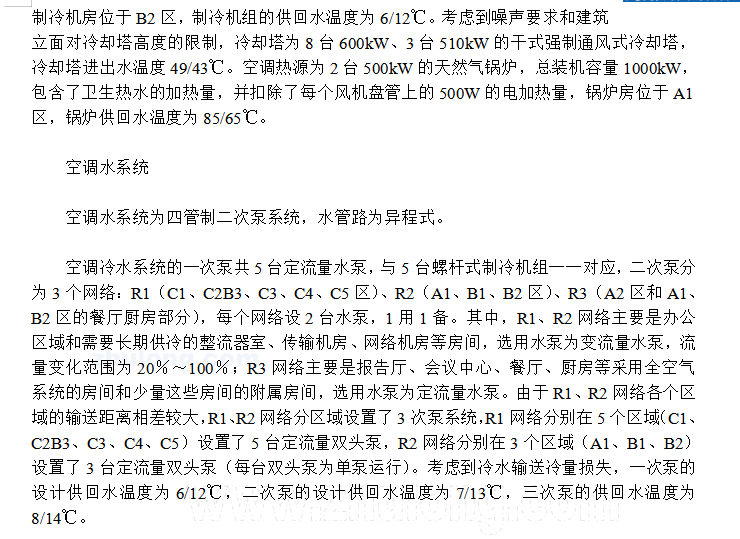 制冷机房位于 B2 区，制冷机组的供回水温度为 6/12℃。考虑到噪声要求和建筑立面对冷却塔高度的限制，冷却塔为 8 台 600kW、3 台 510kW 的干式强制通风式冷却塔，冷却塔进出水温度 49/43℃。空调热源为 2 台 500kW 的天然气锅炉，总装机容量 1000kW，包含了卫生热水的加热量，并扣除了每个风机盘管上的 500W 的电加热量，锅炉房位于 A1 区，锅炉供回水温度为 85/65℃。

空调水系统

空调水系统为四管制二次泵系统，水管路为异程式。

空调冷水系统的一次泵共 5 台定流量水泵，与 5 台螺杆式制冷机组一一对应，二次泵分为 3 个网络：R1（C1、C2B3、C3、C4、C5 区）、R2（A1、B1、B2 区）、R3（A2 区和 A1、B2 区的餐厅厨房部分），每个网络设 2 台水泵，1 用 1 备。其中，R1、R2 网络主要是办公区域和需要长期供冷的整流器室、传输机房、网络机房等房间，选用水泵为变流量水泵，流量变化范围为 20%～100%；R3 网络主要是报告厅、会议中心、餐厅、厨房等采用全空气系统的房间和少量这些房间的附属房间，选用水泵为定流量水泵。由于 R1、R2 网络各个区域的输送距离相差较大，R1、R2 网络分区域设置了 3 次泵系统，R1 网络分别在 5 个区域（C1、C2B3、C3、C4、C5）设置了 5 台定流量双头泵，R2 网络分别在 3 个区域（A1、B1、B2）设置了 3 台定流量双头泵（每台双头泵为单泵运行）。考虑到冷水输送冷量损失，一次泵的设计供回水温度为 6/12℃，二次泵的设计供回水温度为 7/13℃，三次泵的供回水温度为 8/14℃。